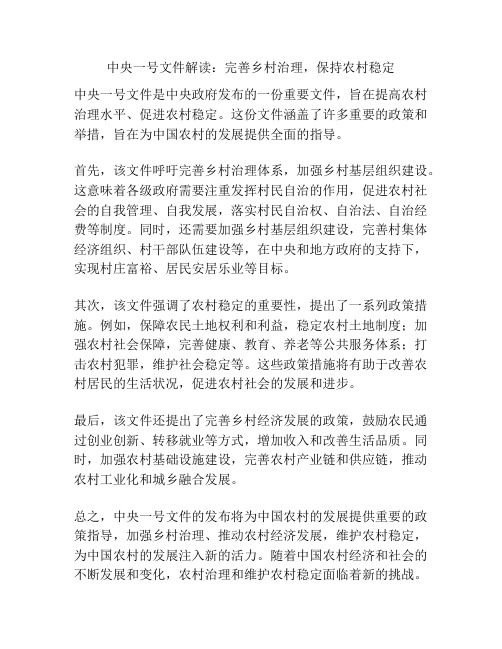 中央一号文件解读：完善乡村治理，保持农村稳定

中央一号文件是中央政府发布的一份重要文件，旨在提高农村治理水平、促进农村稳定。这份文件涵盖了许多重要的政策和举措，旨在为中国农村的发展提供全面的指导。

首先，该文件呼吁完善乡村治理体系，加强乡村基层组织建设。这意味着各级政府需要注重发挥村民自治的作用，促进农村社会的自我管理、自我发展，落实村民自治权、自治法、自治经费等制度。同时，还需要加强乡村基层组织建设，完善村集体经济组织、村干部队伍建设等，在中央和地方政府的支持下，实现村庄富裕、居民安居乐业等目标。

其次，该文件强调了农村稳定的重要性，提出了一系列政策措施。例如，保障农民土地权利和利益，稳定农村土地制度；加强农村社会保障，完善健康、教育、养老等公共服务体系；打击农村犯罪，维护社会稳定等。这些政策措施将有助于改善农村居民的生活状况，促进农村社会的发展和进步。

最后，该文件还提出了完善乡村经济发展的政策，鼓励农民通过创业创新、转移就业等方式，增加收入和改善生活品质。同时，加强农村基础设施建设，完善农村产业链和供应链，推动农村工业化和城乡融合发展。

总之，中央一号文件的发布将为中国农村的发展提供重要的政策指导，加强乡村治理、推动农村经济发展，维护农村稳定，为中国农村的发展注入新的活力。随着中国农村经济和社会的不断发展和变化，农村治理和维护农村稳定面临着新的挑战。